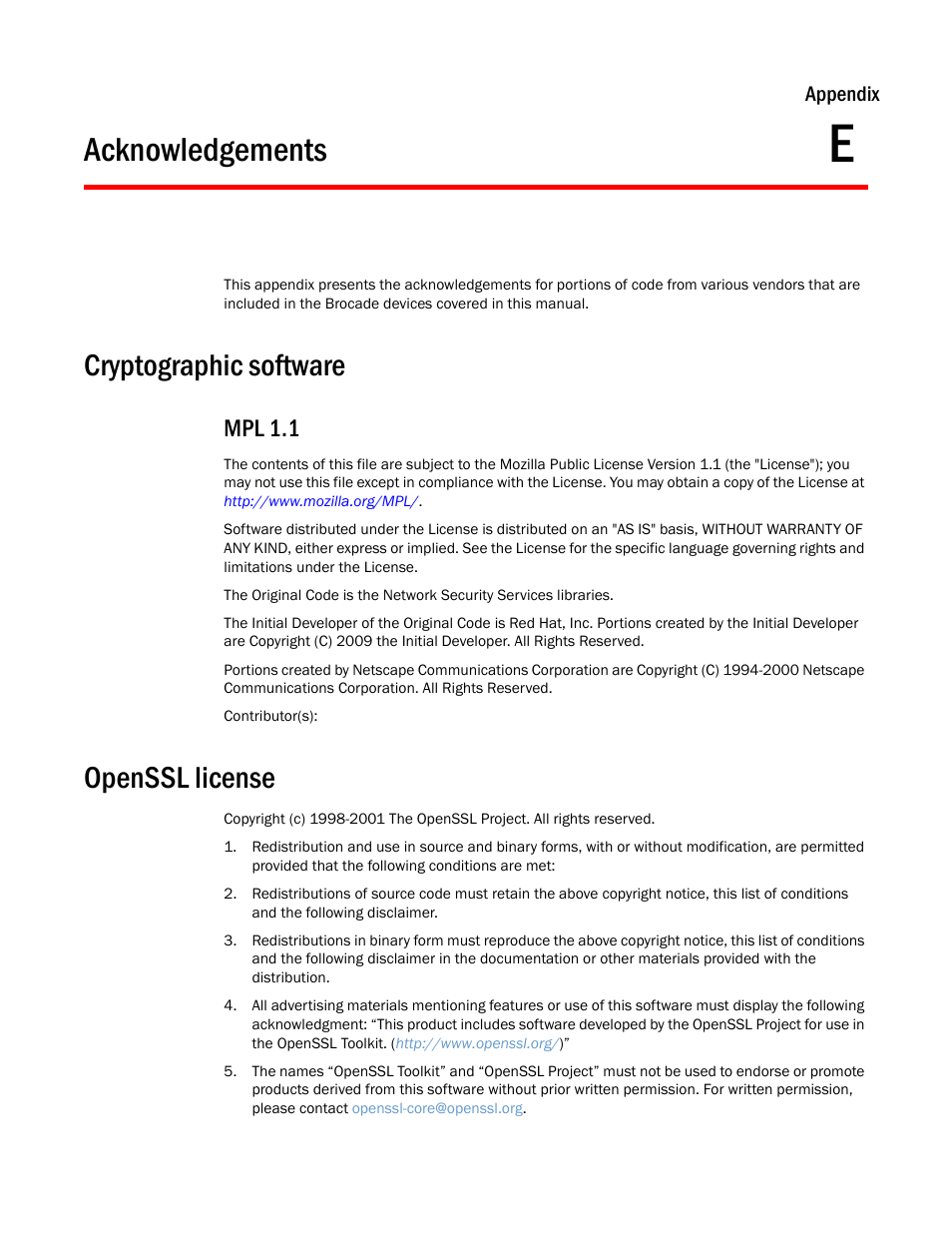 Appendix

Acknowledgements

E

This appendix presents the acknowledgements for portions of code from various vendors that are included in the Brocade devices covered in this manual.

Cryptographic software

MPL 1.1

The contents of this file are subject to the Mozilla Public License Version 1.1 (the "License"); you may not use this file except in compliance with the License. You may obtain a copy of the License at http://www.mozilla.org/MPL/.

Software distributed under the License is distributed on an "AS IS" basis, WITHOUT WARRANTY OF ANY KIND, either express or implied. See the License for the specific language governing rights and limitations under the License.

The Original Code is the Network Security Services libraries.

The Initial Developer of the Original Code is Red Hat, Inc. Portions created by the Initial Developer are Copyright (C) 2009 the Initial Developer. All Rights Reserved.

Portions created by Netscape Communications Corporation are Copyright (C) 1994-2000 Netscape Communications Corporation. All Rights Reserved.

Contributor(s):

OpenSSL license

Copyright (c) 1998-2001 The OpenSSL Project. All rights reserved.

1. Redistribution and use in source and binary forms, with or without modification, are permitted provided that the following conditions are met:

2. Redistributions of source code must retain the above copyright notice, this list of conditions and the following disclaimer.

3. Redistributions in binary form must reproduce the above copyright notice, this list of conditions and the following disclaimer in the documentation or other materials provided with the distribution.

4. All advertising materials mentioning features or use of this software must display the following acknowledgment: “This product includes software developed by the OpenSSL Project for use in the OpenSSL Toolkit. (http://www.openssl.org/)”

5. The names “OpenSSL Toolkit” and “OpenSSL Project” must not be used to endorse or promote products derived from this software without prior written permission. For written permission, please contact openssl-core@openssl.org.